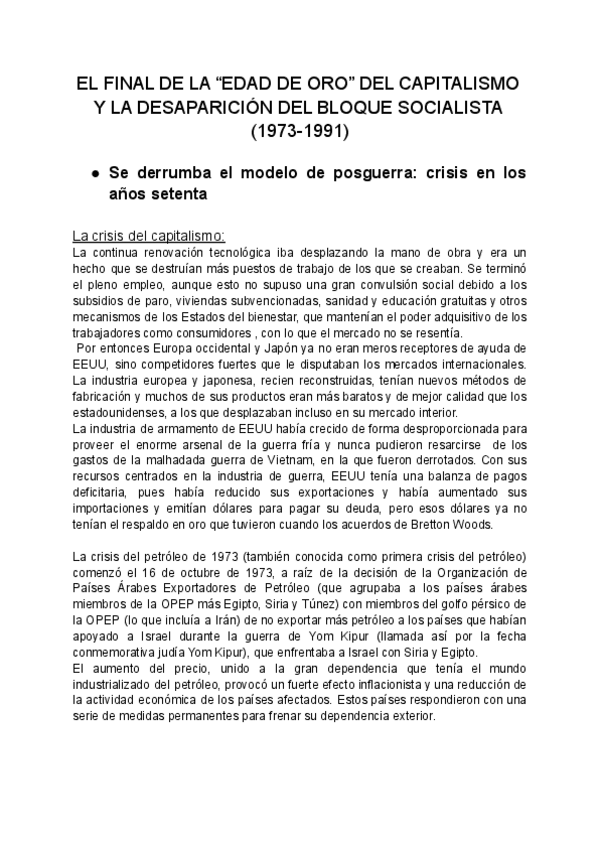 EL FINAL DE LA “EDAD DE ORO” DEL CAPITALISMO Y LA DESAPARICIÓN DEL BLOQUE SOCIALISTA (1973-1991)

● Se derrumba el modelo de posguerra: crisis en los años setenta

La crisis del capitalismo:
La continua renovación tecnológica iba desplazando la mano de obra y era un hecho que se destruían más puestos de trabajo de los que se creaban. Se terminó el pleno empleo, aunque esto no supuso una gran convulsión social debido a los subsidios de paro, viviendas subvencionadas, sanidad y educación gratuitas y otros mecanismos de los Estados del bienestar, que mantenían el poder adquisitivo de los trabajadores como consumidores , con lo que el mercado no se resentía.
Por entonces Europa occidental y Japón ya no eran meros receptores de ayuda de EEUU, sino competidores fuertes que le disputaban los mercados internacionales. La industria europea y japonesa, recien reconstruidas, tenían nuevos métodos de fabricación y muchos de sus productos eran más baratos y de mejor calidad que los estadounidenses, a los que desplazaban incluso en su mercado interior.
La industria de armamento de EEUU había crecido de forma desproporcionada para proveer el enorme arsenal de la guerra fría y nunca pudieron resarcirse de los gastos de la malhadada guerra de Vietnam, en la que fueron derrotados. Con sus recursos centrados en la industria de guerra, EEUU tenía una balanza de pagos deficitaria, pues había reducido sus exportaciones y había aumentado sus importaciones y emitían dólares para pagar su deuda, pero esos dólares ya no tenían el respaldo en oro que tuvieron cuando los acuerdos de Bretton Woods.

La crisis del petróleo de 1973 (también conocida como primera crisis del petróleo) comenzó el 16 de octubre de 1973, a raíz de la decisión de la Organización de Países Árabes Exportadores de Petróleo (que agrupaba a los países árabes miembros de la OPEP más Egipto, Siria y Túnez) con miembros del golfo pérsico de la OPEP (lo que incluía a Irán) de no exportar más petróleo a los países que habían apoyado a Israel durante la guerra de Yom Kipur (llamada así por la fecha conmemorativa judía Yom Kipur), que enfrentaba a Israel con Siria y Egipto.
El aumento del precio, unido a la gran dependencia que tenía el mundo industrializado del petróleo, provocó un fuerte efecto inflacionista y una reducción de la actividad económica de los países afectados. Estos países respondieron con una serie de medidas permanentes para frenar su dependencia exterior.